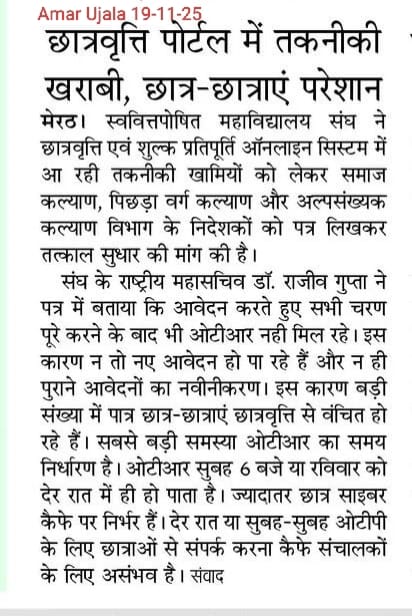 Amar Ujala 19-11-25

छात्रवृत्ति पोर्टल में तकनीकी खराबी, छात्र-छात्राएं परेशान

मेरठ। स्ववित्तपोषित महाविद्यालय संघ ने छात्रवृत्ति एवं शुल्क प्रतिपूर्ति ऑनलाइन सिस्टम में आ रही तकनीकी खामियों को लेकर समाज कल्याण, पिछड़ा वर्ग कल्याण और अल्पसंख्यक कल्याण विभाग के निदेशकों को पत्र लिखकर तत्काल सुधार की मांग की है।

संघ के राष्ट्रीय महासचिव डॉ. राजीव गुप्ता ने पत्र में बताया कि आवेदन करते हुए सभी चरण पूरे करने के बाद भी ओटीआर नही मिल रहे। इस कारण न तो नए आवेदन हो पा रहे हैं और न ही पुराने आवेदनों का नवीनीकरण। इस कारण बड़ी संख्या में पात्र छात्र-छात्राएं छात्रवृत्ति से वंचित हो रहे हैं। सबसे बड़ी समस्या ओटीआर का समय निर्धारण है। ओटीआर सुबह 6 बजे या रविवार को देर रात में ही हो पाता है। ज्यादातर छात्र साइबर कैफे पर निर्भर हैं। देर रात या सुबह-सुबह ओटीपी के लिए छात्राओं से संपर्क करना कैफे संचालकों के लिए असंभव है। संवाद